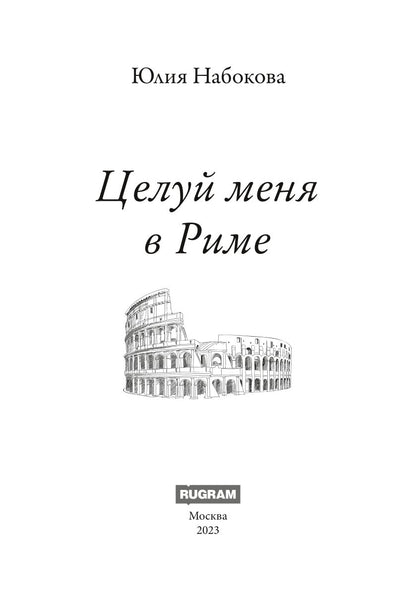 Юлия Набокова

Целуй меня в Риме

RUGRAM

Москва
2023